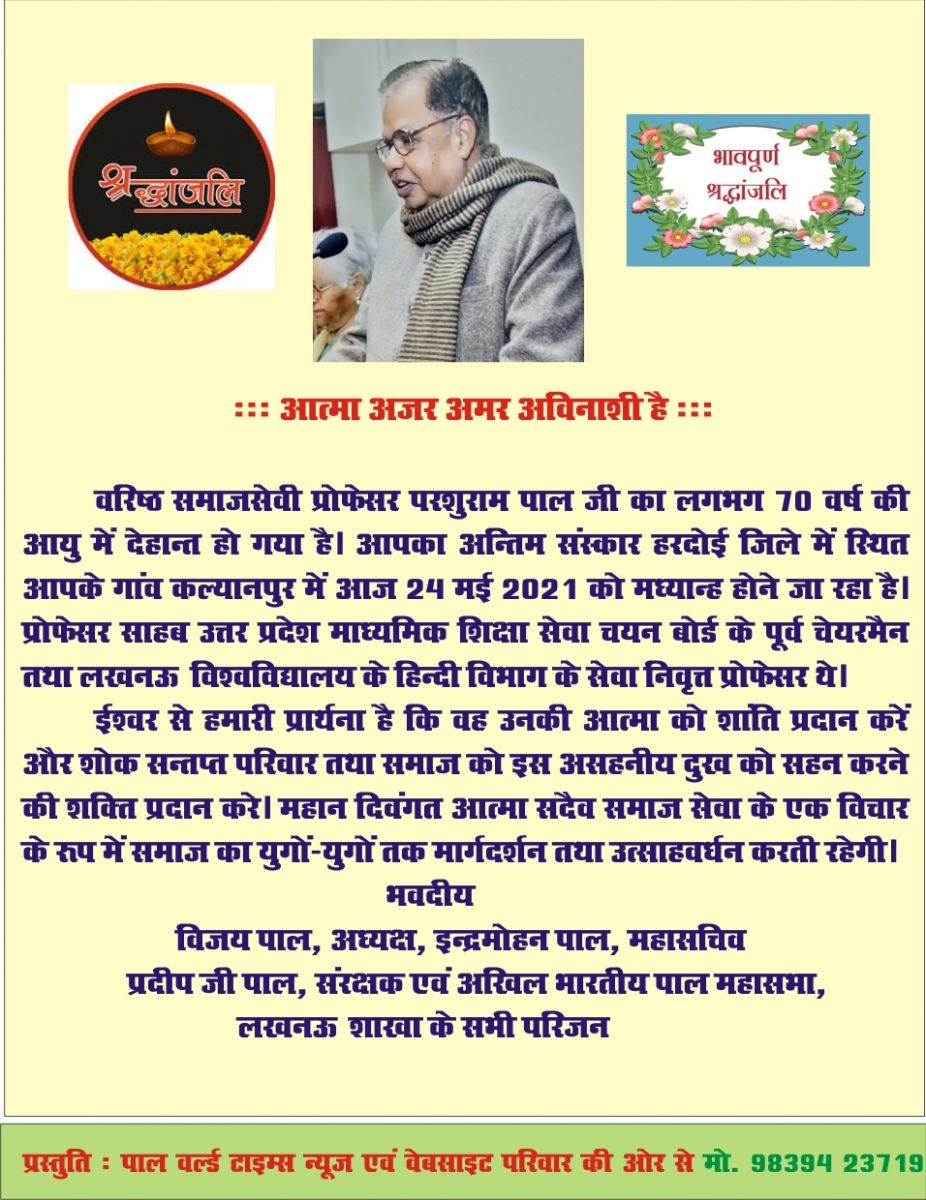 श्रद्धांजलि

भावपूर्ण श्रद्धांजलि

::: आत्मा अजर अमर अविनाशी है :::

वरिष्ठ समाजसेवी प्रोफेसर परशुराम पाल जी का लगभग 70 वर्ष की आयु में देहान्त हो गया है। आपका अन्तिम संस्कार हरदोई जिले में स्थित आपके गांव कल्यानपुर में आज 24 मई 2021 को मध्यान्ह होने जा रहा है। प्रोफेसर साहब उत्तर प्रदेश माध्यमिक शिक्षा सेवा चयन बोर्ड के पूर्व चेयरमैन तथा लखनऊ विश्वविद्यालय के हिन्दी विभाग के सेवा निवृत्त प्रोफेसर थे।

ईश्वर से हमारी प्रार्थना है कि वह उनकी आत्मा को शांति प्रदान करें और शोक सन्तप्त परिवार तथा समाज को इस असहनीय दुख को सहन करने की शक्ति प्रदान करे। महान दिवंगत आत्मा सदैव समाज सेवा के एक विचार के रूप में समाज का युगों-युगों तक मार्गदर्शन तथा उत्साहवर्धन करती रहेगी।

भवदीय

विजय पाल, अध्यक्ष, इन्द्रमोहन पाल, महासचिव

प्रदीप जी पाल, संरक्षक एवं अखिल भारतीय पाल महासभा,

लखनऊ शाखा के सभी परिजन

प्रस्तुति : पाल वर्ल्ड टाइम्स न्यूज एवं वेबसाइट परिवार की ओर से मो. 98394 23719